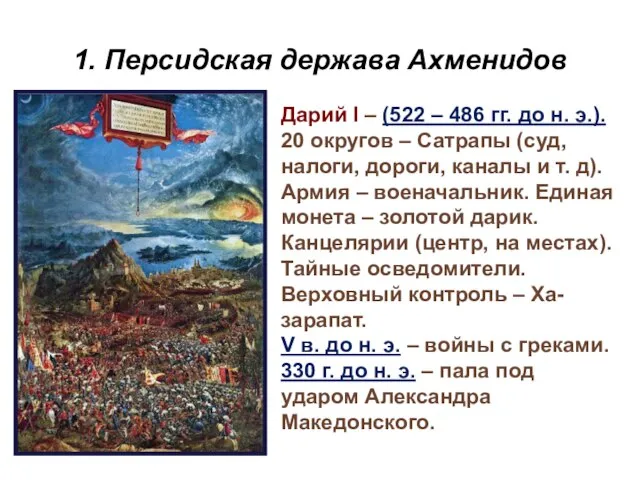 1. Персидская держава Ахменидов

Дарий I – (522 – 486 гг. до н. э.). 20 округов – Сатрапы (суд, налоги, дороги, каналы и т. д). Армия – военачальник. Единая монета – золотой дарик. Канцелярии (центр, на местах). Тайные осведомители. Верховный контроль – Хазарапат. V в. до н. э. – войны с греками. 330 г. до н. э. – пала под ударом Александра Македонского.